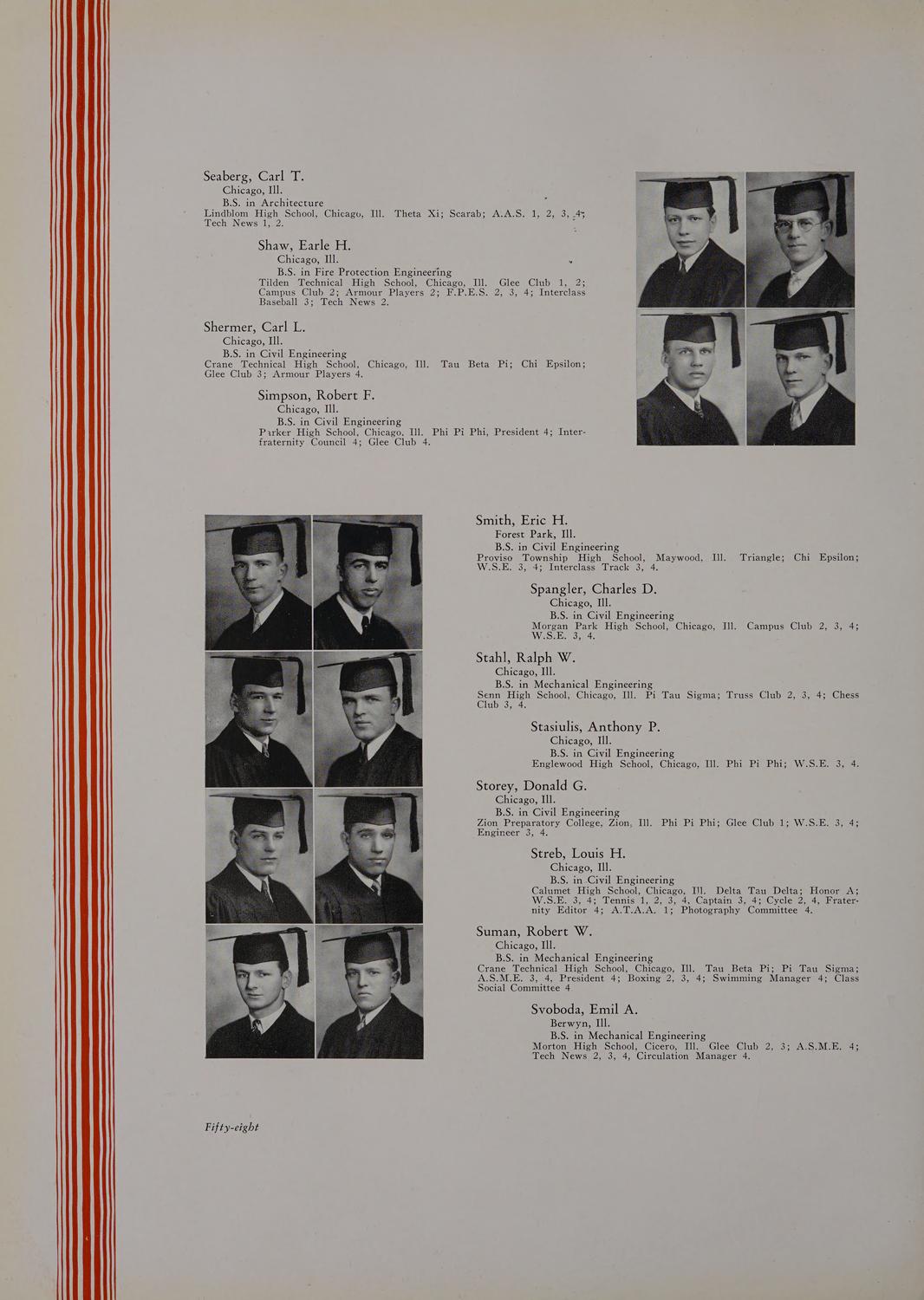 Seaberg, Carl T.
Chicago, Ill.
B.S. in Architecture
Lindblom High School, Chicago, Ill. Theta Xi; Scarab; A.A.S. 1, 2, 3, 4; Tech News 1, 2.

Shaw, Earle H.
Chicago, Ill.
B.S. in Fire Protection Engineering
Tilden Technical High School, Chicago, Ill. Glee Club 1, 2; Campus Club 2; Armour Players 2; F.P.E.S. 2, 3, 4; Interclass Baseball 3; Tech News 2.

Shermer, Carl L.
Chicago, Ill.
B.S. in Civil Engineering
Crane Technical High School, Chicago, Ill. Tau Beta Pi; Chi Epsilon; Glee Club 3; Armour Players 4.

Simpson, Robert F.
Chicago, Ill.
B.S. in Civil Engineering
Parker High School, Chicago, Ill. Phi Pi Phi, President 4; Interfraternity Council 4; Glee Club 4.

Smith, Eric H.
Forest Park, Ill.
B.S. in Civil Engineering
Proviso Township High School, Maywood, Ill. Triangle; Chi Epsilon; W.S.E. 3, 4; Interclass Track 3, 4.

Spangler, Charles D.
Chicago, Ill.
B.S. in Civil Engineering
Morgan Park High School, Chicago, Ill. Campus Club 2, 3, 4; W.S.E. 3, 4.

Stahl, Ralph W.
Chicago, Ill.
B.S. in Mechanical Engineering
Senn High School, Chicago, Ill. Pi Tau Sigma; Truss Club 2, 3, 4; Chess Club 3, 4.

Stasiulis, Anthony P.
Chicago, Ill.
B.S. in Civil Engineering
Englewood High School, Chicago, Ill. Phi Pi Phi; W.S.E. 3, 4.

Storey, Donald G.
Chicago, Ill.
B.S. in Civil Engineering
Zion Preparatory College, Zion, Ill. Phi Pi Phi; Glee Club 1; W.S.E. 3, 4; Engineer 3, 4.

Streb, Louis H.
Chicago, Ill.
B.S. in Civil Engineering
Calumet High School, Chicago, Ill. Delta Tau Delta; Honor A; W.S.E. 3, 4; Tennis 1, 2, 3, 4, Captain 3, 4; Cycle 2, 4, Fraternity Editor 4; A.T.A.A. 1; Photography Committee 4.

Suman, Robert W.
Chicago, Ill.
B.S. in Mechanical Engineering
Crane Technical High School, Chicago, Ill. Tau Beta Pi; Pi Tau Sigma; A.S.M.E. 3, 4, President 4; Boxing 2, 3, 4; Swimming Manager 4; Class Social Committee 4

Svoboda, Emil A.
Berwyn, Ill.
B.S. in Mechanical Engineering
Morton High School, Cicero, Ill. Glee Club 2, 3; A.S.M.E. 4; Tech News 2, 3, 4, Circulation Manager 4.

Fifty-eight